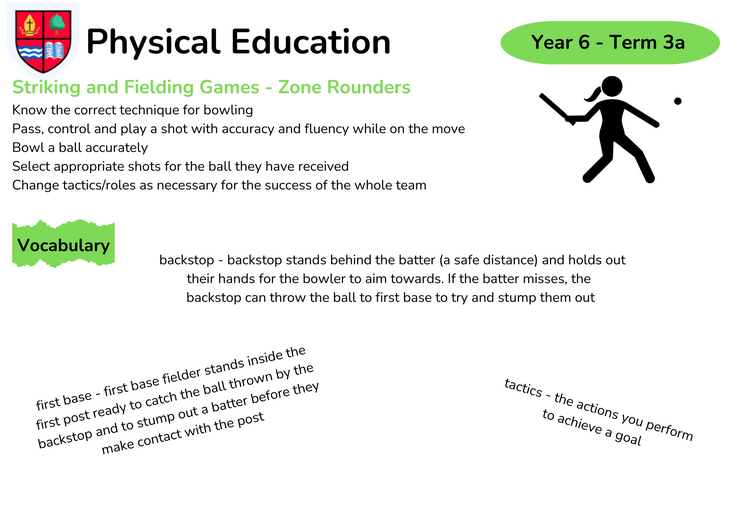 Physical Education

Year 6 - Term 3a

Striking and Fielding Games - Zone Rounders

Know the correct technique for bowling
Pass, control and play a shot with accuracy and fluency while on the move
Bowl a ball accurately
Select appropriate shots for the ball they have received
Change tactics/roles as necessary for the success of the whole team

Vocabulary

backstop - backstop stands behind the batter (a safe distance) and holds out their hands for the bowler to aim towards. If the batter misses, the backstop can throw the ball to first base to try and stump them out

first base - first base fielder stands inside the first post ready to catch the ball thrown by the backstop and to stump out a batter before they make contact with the post

tactics - the actions you perform to achieve a goal